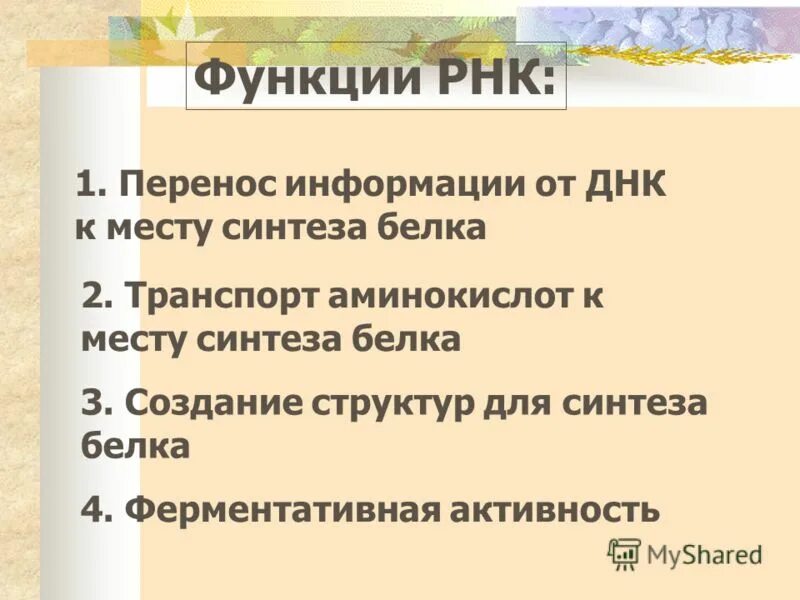 Функции РНК:

1. Перенос информации от ДНК к месту синтеза белка

2. Транспорт аминокислот к месту синтеза белка

3. Создание структур для синтеза белка

4. Ферментативная активность

MyShared